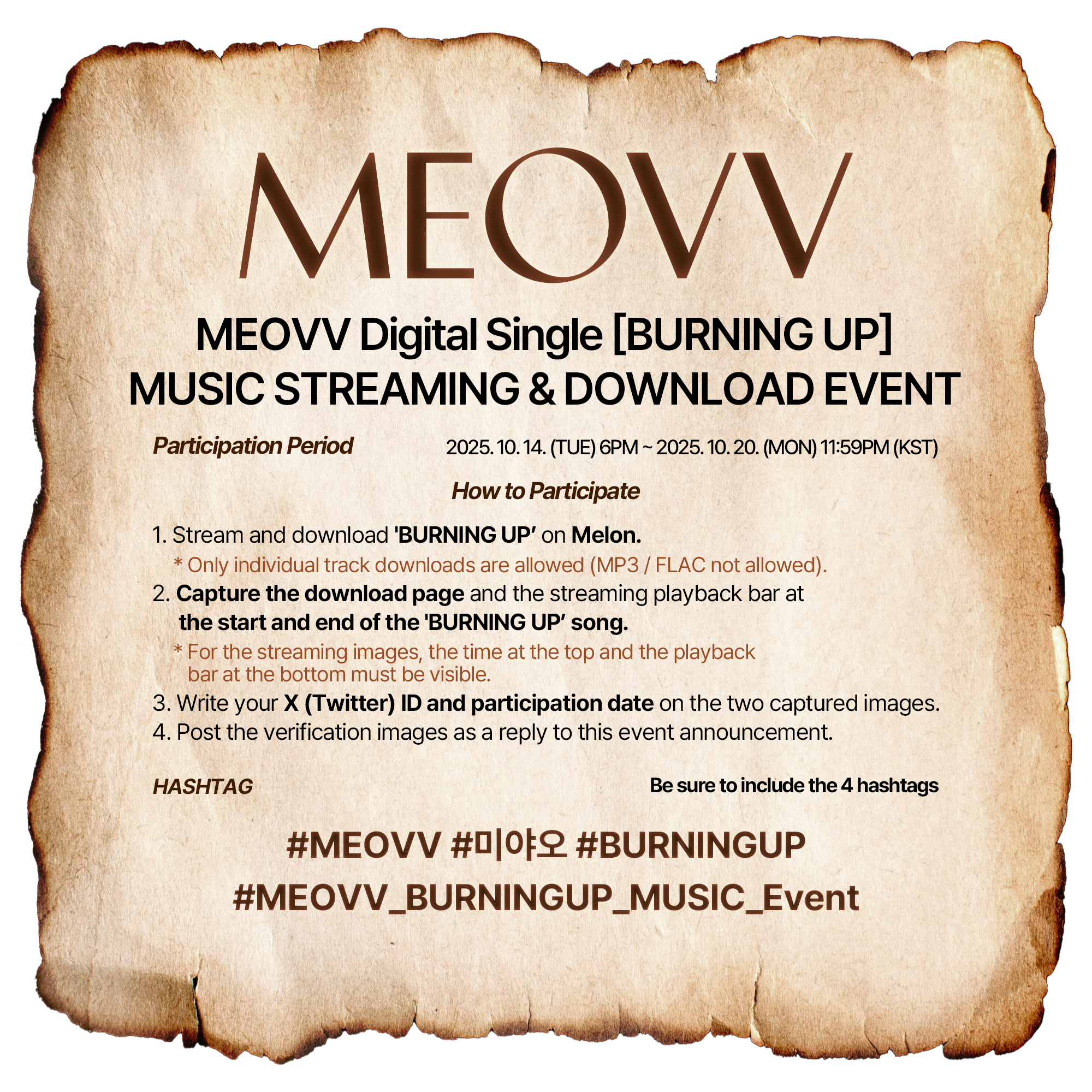 MEOVV

MEOVV Digital Single [BURNING UP]
MUSIC STREAMING & DOWNLOAD EVENT

Participation Period
2025. 10. 14. (TUE) 6PM ~ 2025. 10. 20. (MON) 11:59PM (KST)

How to Participate

1. Stream and download 'BURNING UP' on Melon.
* Only individual track downloads are allowed (MP3 / FLAC not allowed).
2. Capture the download page and the streaming playback bar at the start and end of the 'BURNING UP' song.
* For the streaming images, the time at the top and the playback bar at the bottom must be visible.
3. Write your X (Twitter) ID and participation date on the two captured images.
4. Post the verification images as a reply to this event announcement.

HASHTAG
Be sure to include the 4 hashtags

#MEOVV #미야오 #BURNINGUP
#MEOVV_BURNINGUP_MUSIC_Event